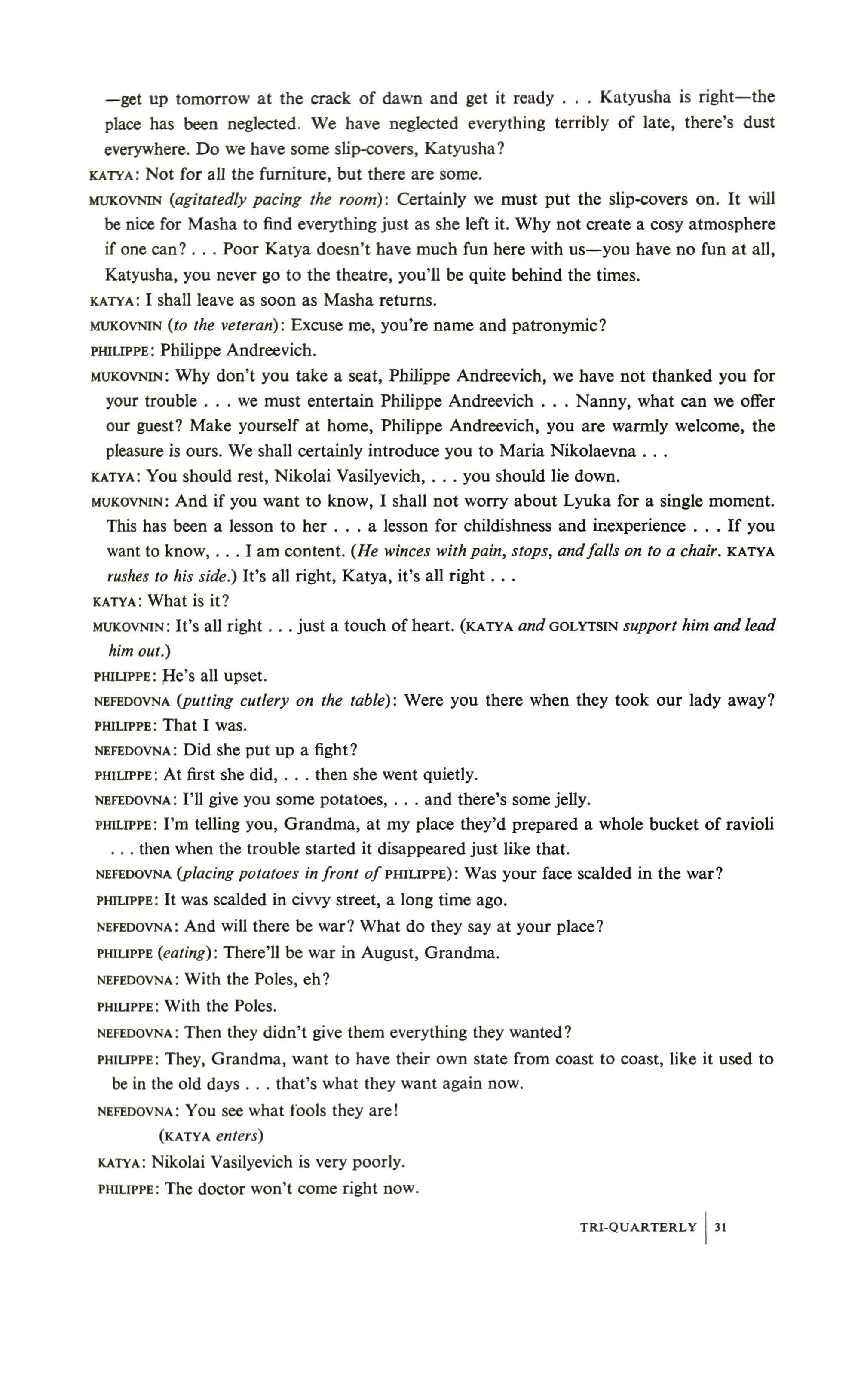 —get up tomorrow at the crack of dawn and get it ready . . . Katyusha is right—the place has been neglected. We have neglected everything terribly of late, there's dust everywhere. Do we have some slip-covers, Katyusha?

KATYA: Not for all the furniture, but there are some.

MUKOVNIN (agitatedly pacing the room): Certainly we must put the slip-covers on. It will be nice for Masha to find everything just as she left it. Why not create a cosy atmosphere if one can? . . . Poor Katya doesn't have much fun here with us—you have no fun at all, Katyusha, you never go to the theatre, you'll be quite behind the times.

KATYA: I shall leave as soon as Masha returns.

MUKOVNIN (to the veteran): Excuse me, you're name and patronymic?

PHILIPPE: Philippe Andreevich.

MUKOVNIN: Why don't you take a seat, Philippe Andreevich, we have not thanked you for your trouble . . . we must entertain Philippe Andreevich . . . Nanny, what can we offer our guest? Make yourself at home, Philippe Andreevich, you are warmly welcome, the pleasure is ours. We shall certainly introduce you to Maria Nikolaevna . . .

KATYA: You should rest, Nikolai Vasilyevich, . . . you should lie down.

MUKOVNIN: And if you want to know, I shall not worry about Lyuka for a single moment. This has been a lesson to her . . . a lesson for childishness and inexperience . . . If you want to know, . . . I am content. (He winces with pain, stops, and falls on to a chair. KATYA rushes to his side.) It's all right, Katya, it's all right . . .

KATYA: What is it?

MUKOVNIN: It's all right . . . just a touch of heart. (KATYA and GOLYTSIN support him and lead him out.)

PHILIPPE: He's all upset.

NEFEDOVNA (putting cutlery on the table): Were you there when they took our lady away?

PHILIPPE: That I was.

NEFEDOVNA: Did she put up a fight?

PHILIPPE: At first she did, . . . then she went quietly.

NEFEDOVNA: I'll give you some potatoes, . . . and there's some jelly.

PHILIPPE: I'm telling you, Grandma, at my place they'd prepared a whole bucket of ravioli . . . then when the trouble started it disappeared just like that.

NEFEDOVNA (placing potatoes in front of PHILIPPE): Was your face scalded in the war?

PHILIPPE: It was scalded in civvy street, a long time ago.

NEFEDOVNA: And will there be war? What do they say at your place?

PHILIPPE (eating): There'll be war in August, Grandma.

NEFEDOVNA: With the Poles, eh?

PHILIPPE: With the Poles.

NEFEDOVNA: Then they didn't give them everything they wanted?

PHILIPPE: They, Grandma, want to have their own state from coast to coast, like it used to be in the old days . . . that's what they want again now.

NEFEDOVNA: You see what fools they are!

(KATYA enters)

KATYA: Nikolai Vasilyevich is very poorly.

PHILIPPE: The doctor won't come right now.

TRI-QUARTERLY | 31